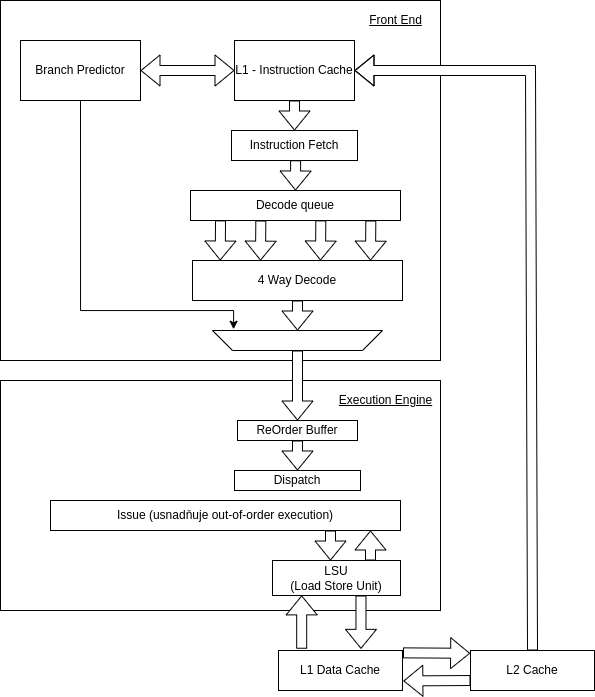 Front End

Branch Predictor

L1 - Instruction Cache

Instruction Fetch

Decode queue

4 Way Decode

Execution Engine

ReOrder Buffer

Dispatch

Issue (usnadňuje out-of-order execution)

LSU
(Load Store Unit)

L1 Data Cache

L2 Cache